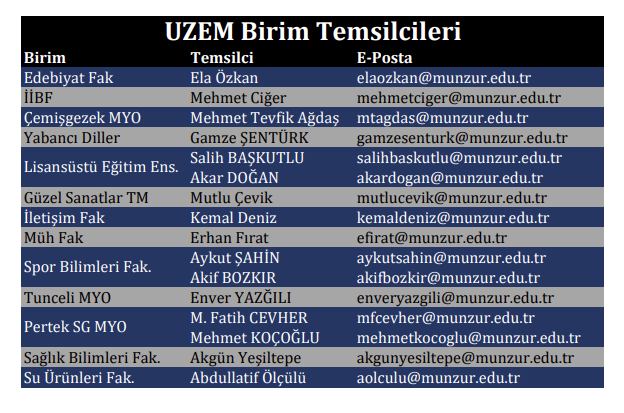 UZEM Birim Temsilcileri

| Birim | Temsilci | E-Posta |
|---|---|---|
| Edebiyat Fak | Ela Özkan | elaozkan@munzur.edu.tr |
| İİBF | Mehmet Ciğer | mehmetciger@munzur.edu.tr |
| Çemişgezek MYO | Mehmet Tevfik Ağdaş | mtagdas@munzur.edu.tr |
| Yabancı Diller | Gamze ŞENTÜRK | gamzesenturk@munzur.edu.tr |
| Lisansüstü Eğitim Ens. | Salih BAŞKUTLU | salihbaskutlu@munzur.edu.tr |
| | Akar DOĞAN | akardogan@munzur.edu.tr |
| Güzel Sanatlar TM | Mutlu Çevik | mutlucevik@munzur.edu.tr |
| İletişim Fak | Kemal Deniz | kemaldeniz@munzur.edu.tr |
| Müh Fak | Erhan Fırat | efirat@munzur.edu.tr |
| Spor Bilimleri Fak. | Aykut ŞAHİN | aykutsahin@munzur.edu.tr |
| | Akif BOZKIR | akifbozkir@munzur.edu.tr |
| Tunceli MYO | Enver YAZĞILI | enveryazgili@munzur.edu.tr |
| Pertek SG MYO | M. Fatih CEVHER | mfcevher@munzur.edu.tr |
| | Mehmet KOÇOĞLU | mehmetkocoglu@munzur.edu.tr |
| Sağlık Bilimleri Fak. | Akgün Yeşiltepe | akgunyesiltepe@munzur.edu.tr |
| Su Ürünleri Fak. | Abdullatif Ölçülü | aolculu@munzur.edu.tr |